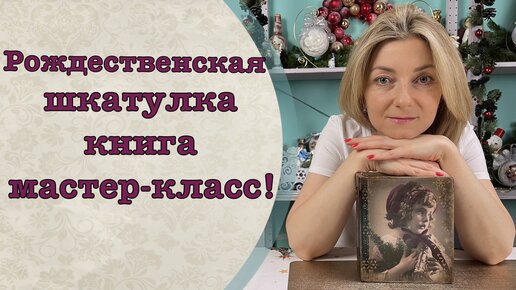 Рождественская шкатулка книга мастер-класс!